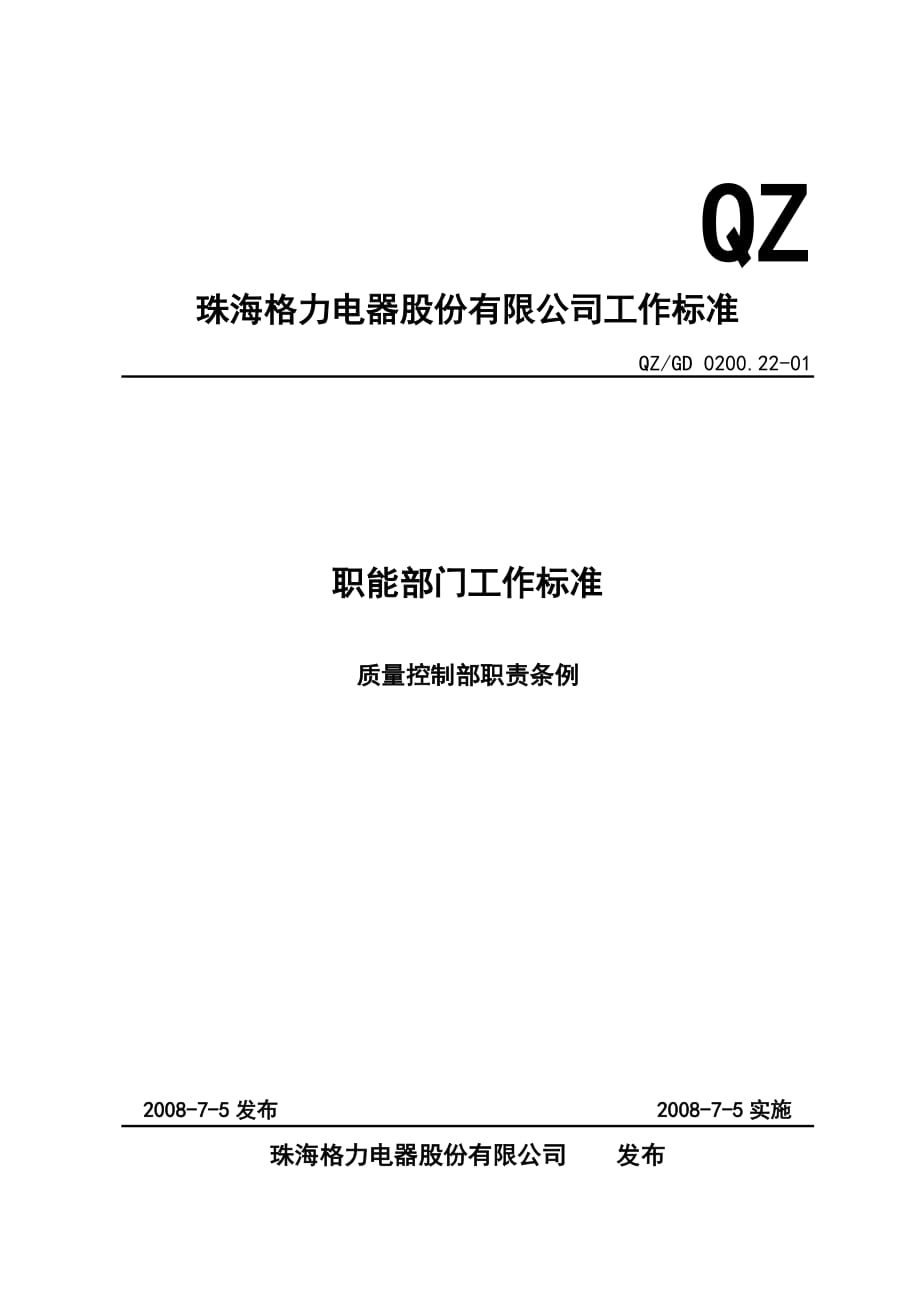 QZ

珠海格力电器股份有限公司工作标准

QZ/GD 0200.22-01

职能部门工作标准

质量控制部职责条例

2008-7-5 发布

2008-7-5 实施

珠海格力电器股份有限公司　　发布